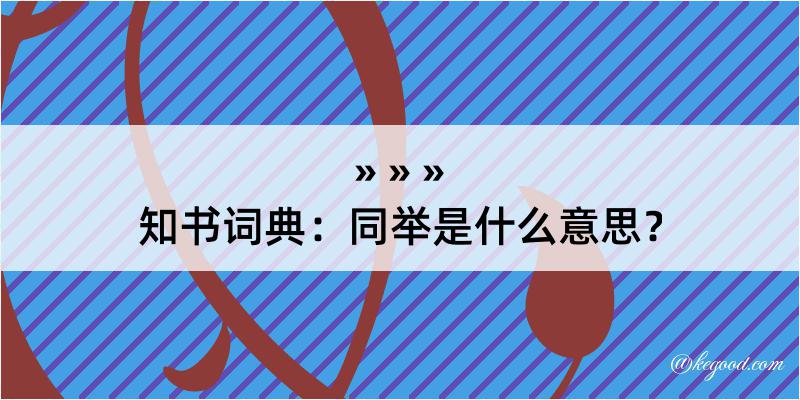 » » »
知书词典：同举是什么意思？
@kegood.com